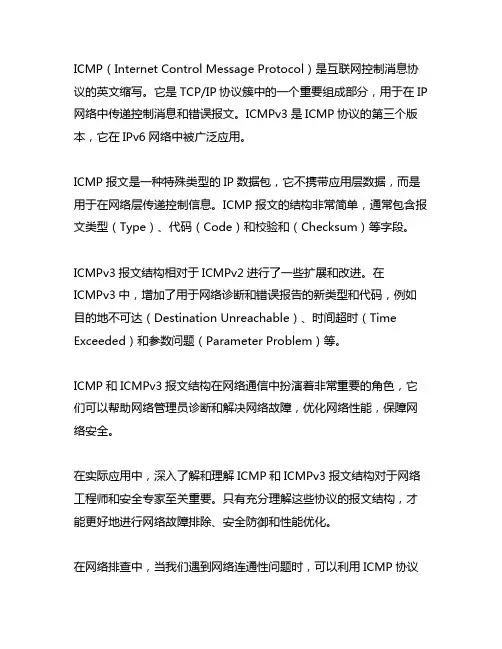 ICMP（Internet Control Message Protocol）是互联网控制消息协议的英文缩写。它是 TCP/IP 协议簇中的一个重要组成部分，用于在 IP 网络中传递控制消息和错误报文。ICMPv3 是 ICMP 协议的第三个版本，它在 IPv6 网络中被广泛应用。

ICMP 报文是一种特殊类型的 IP 数据包，它不携带应用层数据，而是用于在网络层传递控制信息。ICMP 报文的结构非常简单，通常包含报文类型（Type）、代码（Code）和校验和（Checksum）等字段。

ICMPv3 报文结构相对于 ICMPv2 进行了一些扩展和改进。在 ICMPv3 中，增加了用于网络诊断和错误报告的新类型和代码，例如目的地不可达（Destination Unreachable）、时间超时（Time Exceeded）和参数问题（Parameter Problem）等。

ICMP 和 ICMPv3 报文结构在网络通信中扮演着非常重要的角色，它们可以帮助网络管理员诊断和解决网络故障，优化网络性能，保障网络安全。

在实际应用中，深入了解和理解 ICMP 和 ICMPv3 报文结构对于网络工程师和安全专家至关重要。只有充分理解这些协议的报文结构，才能更好地进行网络故障排除、安全防御和性能优化。

在网络排查中，当我们遇到网络连通性问题时，可以利用 ICMP 协议